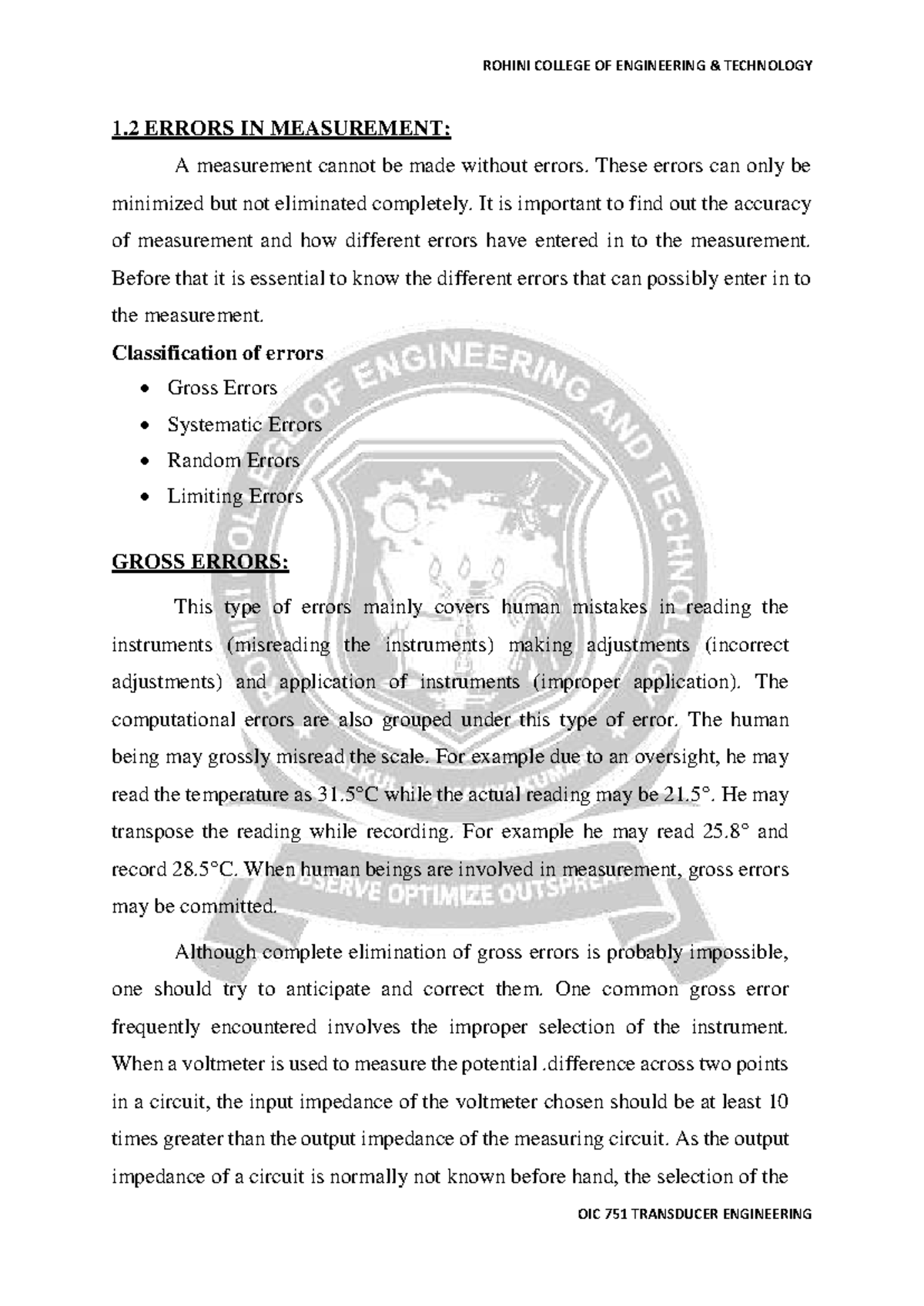 ROHINI COLLEGE OF ENGINEERING & TECHNOLOGY

1.2 ERRORS IN MEASUREMENT:

A measurement cannot be made without errors. These errors can only be minimized but not eliminated completely. It is important to find out the accuracy of measurement and how different errors have entered in to the measurement. Before that it is essential to know the different errors that can possibly enter in to the measurement.

Classification of errors

• Gross Errors
• Systematic Errors
• Random Errors
• Limiting Errors

GROSS ERRORS:

This type of errors mainly covers human mistakes in reading the instruments (misreading the instruments) making adjustments (incorrect adjustments) and application of instruments (improper application). The computational errors are also grouped under this type of error. The human being may grossly misread the scale. For example due to an oversight, he may read the temperature as 31.5°C while the actual reading may be 21.5°. He may transpose the reading while recording. For example he may read 25.8° and record 28.5°C. When human beings are involved in measurement, gross errors may be committed.

Although complete elimination of gross errors is probably impossible, one should try to anticipate and correct them. One common gross error frequently encountered involves the improper selection of the instrument. When a voltmeter is used to measure the potential .difference across two points in a circuit, the input impedance of the voltmeter chosen should be at least 10 times greater than the output impedance of the measuring circuit. As the output impedance of a circuit is normally not known before hand, the selection of the

OIC 751 TRANSDUCER ENGINEERING

ROHINI COLLEGE OF ENGINEERING AND TECHNOLOGY
OBSERVE OPTIMIZE OUTSPREAD